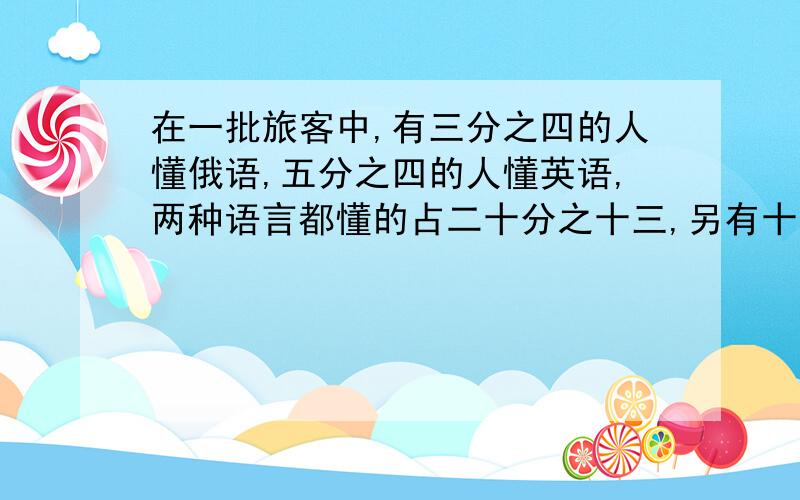 在一批旅客中,有三分之四的人懂俄语,五分之四的人懂英语,两种语言都懂的占二十分之十三,另有十